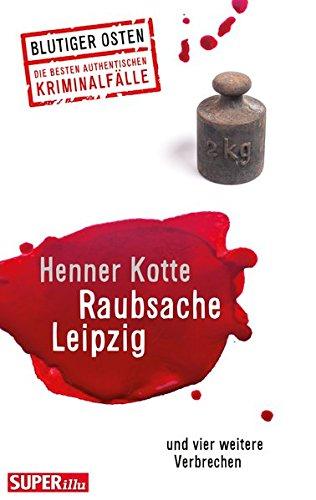 BLUTIGER OSTEN
DIE BESTEN AUTHENTISCHEN
KRIMINALFÄLLE

2 kg

Henner Kotte
Raubsache Leipzig

und vier weitere Verbrechen

SUPERillu